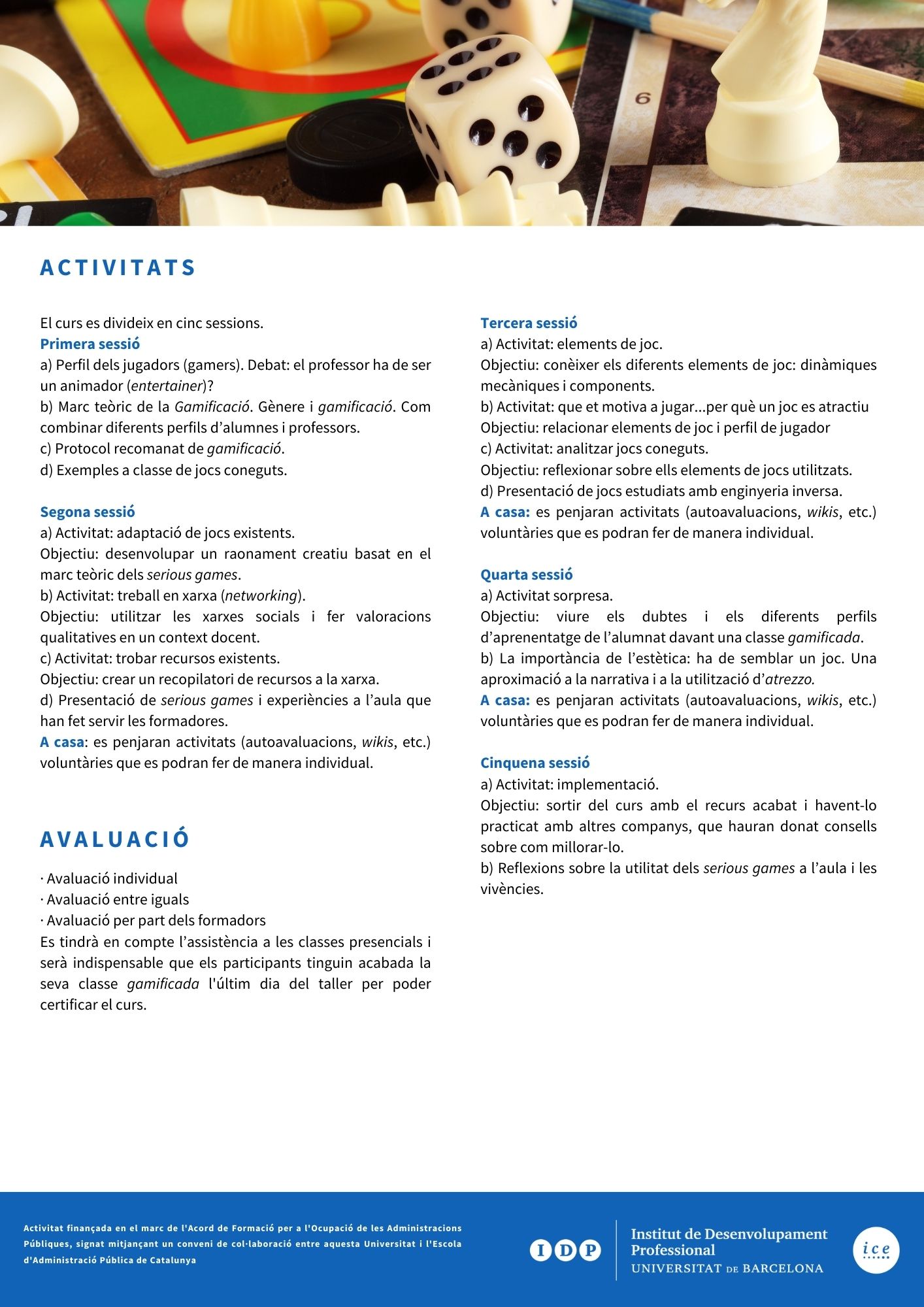 6

ACTIVITATS

El curs es divideix en cinc sessions.
Primera sessió
a) Perfil dels jugadors (gamers). Debat: el professor ha de ser un animador (entertainer)?
b) Marc teòric de la Gamificació. Gènere i gamificació. Com combinar diferents perfils d'alumnes i professors.
c) Protocol recomanat de gamificació.
d) Exemples a classe de jocs coneguts.

Segona sessió
a) Activitat: adaptació de jocs existents.
Objectiu: desenvolupar un raonament creatiu basat en el marc teòric dels serious games.
b) Activitat: treball en xarxa (networking).
Objectiu: utilitzar les xarxes socials i fer valoracions qualitatives en un context docent.
c) Activitat: trobar recursos existents.
Objectiu: crear un recopilatori de recursos a la xarxa.
d) Presentació de serious games i experiències a l'aula que han fet servir les formadores.
A casa: es penjaran activitats (autoavaluacions, wikis, etc.) voluntàries que es podran fer de manera individual.

AVALUACIÓ

· Avaluació individual
· Avaluació entre iguals
· Avaluació per part dels formadors
Es tindrà en compte l'assistència a les classes presencials i serà indispensable que els participants tinguin acabada la seva classe gamificada l'últim dia del taller per poder certificar el curs.

Tercera sessió
a) Activitat: elements de joc.
Objectiu: conèixer els diferents elements de joc: dinàmiques mecàniques i components.
b) Activitat: que et motiva a jugar...per què un joc es atractiu
Objectiu: relacionar elements de joc i perfil de jugador
c) Activitat: analitzar jocs coneguts.
Objectiu: reflexionar sobre ells elements de jocs utilitzats.
d) Presentació de jocs estudiats amb enginyeria inversa.
A casa: es penjaran activitats (autoavaluacions, wikis, etc.) voluntàries que es podran fer de manera individual.

Quarta sessió
a) Activitat sorpresa.
Objectiu: viure els dubtes i els diferents perfils d'aprenentatge de l'alumnat davant una classe gamificada.
b) La importància de l'estètica: ha de semblar un joc. Una aproximació a la narrativa i a la utilització d'atrezzo.
A casa: es penjaran activitats (autoavaluacions, wikis, etc.) voluntàries que es podran fer de manera individual.

Cinquena sessió
a) Activitat: implementació.
Objectiu: sortir del curs amb el recurs acabat i havent-lo practicat amb altres companys, que hauran donat consells sobre com millorar-lo.
b) Reflexions sobre la utilitat dels serious games a l'aula i les vivències.

Activitat finançada en el marc de l'Acord de Formació per a l'Ocupació de les Administracions Públiques, signat mitjançant un conveni de col·laboració entre aquesta Universitat i l'Escola d'Administració Pública de Catalunya

IDP Institut de Desenvolupament Professional UNIVERSITAT DE BARCELONA

ice